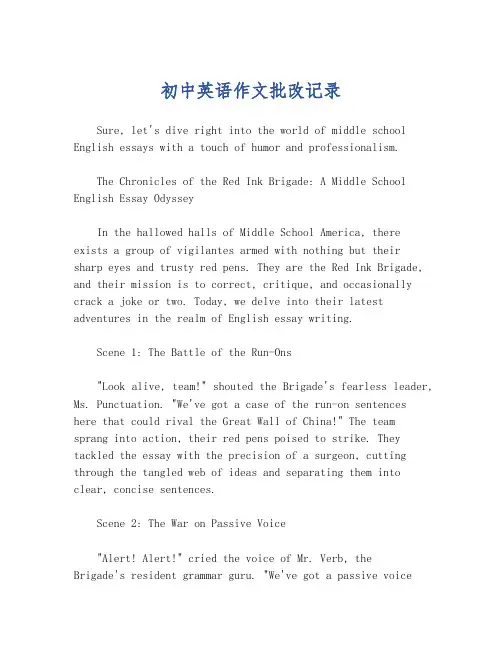 初中英语作文批改记录

Sure, let's dive right into the world of middle school English essays with a touch of humor and professionalism.

The Chronicles of the Red Ink Brigade: A Middle School English Essay Odyssey

In the hallowed halls of Middle School America, there exists a group of vigilantes armed with nothing but their sharp eyes and trusty red pens. They are the Red Ink Brigade, and their mission is to correct, critique, and occasionally crack a joke or two. Today, we delve into their latest adventures in the realm of English essay writing.

Scene 1: The Battle of the Run-Ons

"Look alive, team!" shouted the Brigade's fearless leader, Ms. Punctuation. "We've got a case of the run-on sentences here that could rival the Great Wall of China!" The team sprang into action, their red pens poised to strike. They tackled the essay with the precision of a surgeon, cutting through the tangled web of ideas and separating them into clear, concise sentences.

Scene 2: The War on Passive Voice

"Alert! Alert!" cried the voice of Mr. Verb, the Brigade's resident grammar guru. "We've got a passive voice